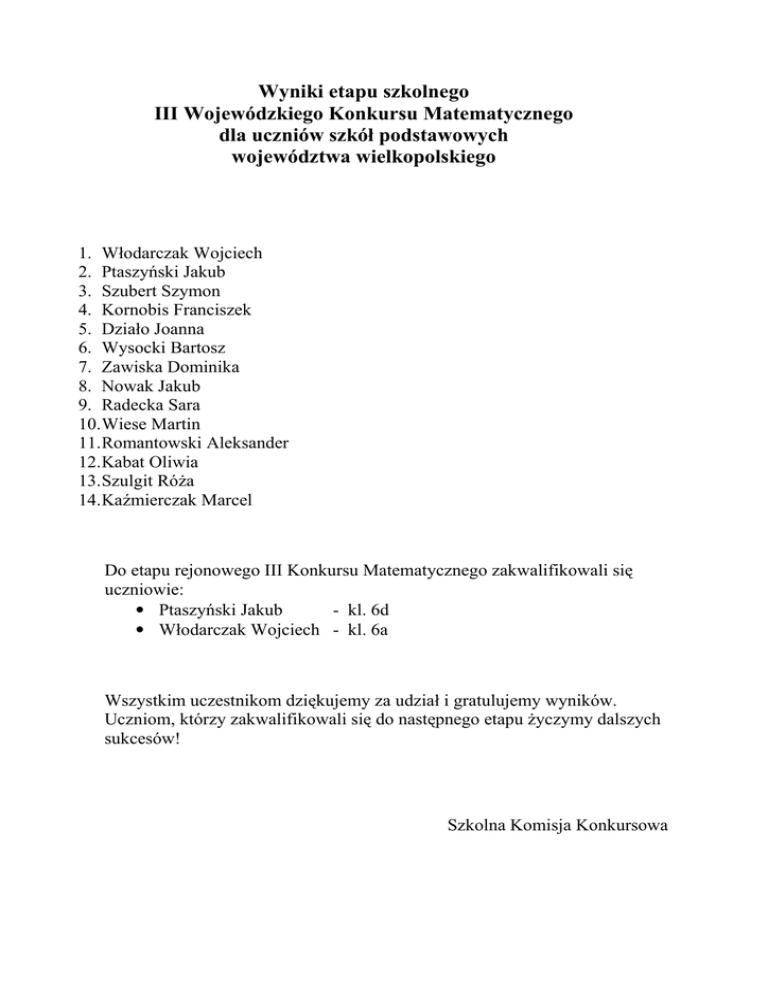 Wyniki etapu szkolnego
III Wojewódzkiego Konkursu Matematycznego
dla uczniów szkół podstawowych
województwa wielkopolskiego

1. Włodarczak Wojciech
2. Ptaszyński Jakub
3. Szubert Szymon
4. Kornobis Franciszek
5. Działo Joanna
6. Wysocki Bartosz
7. Zawiska Dominika
8. Nowak Jakub
9. Radecka Sara
10. Wiese Martin
11. Romantowski Aleksander
12. Kabat Oliwia
13. Szulgit Róża
14. Kaźmierczak Marcel

Do etapu rejonowego III Konkursu Matematycznego zakwalifikowali się uczniowie:
• Ptaszyński Jakub - kl. 6d
• Włodarczak Wojciech - kl. 6a

Wszystkim uczestnikom dziękujemy za udział i gratulujemy wyników. Uczniom, którzy zakwalifikowali się do następnego etapu życzymy dalszych sukcesów!

Szkolna Komisja Konkursowa